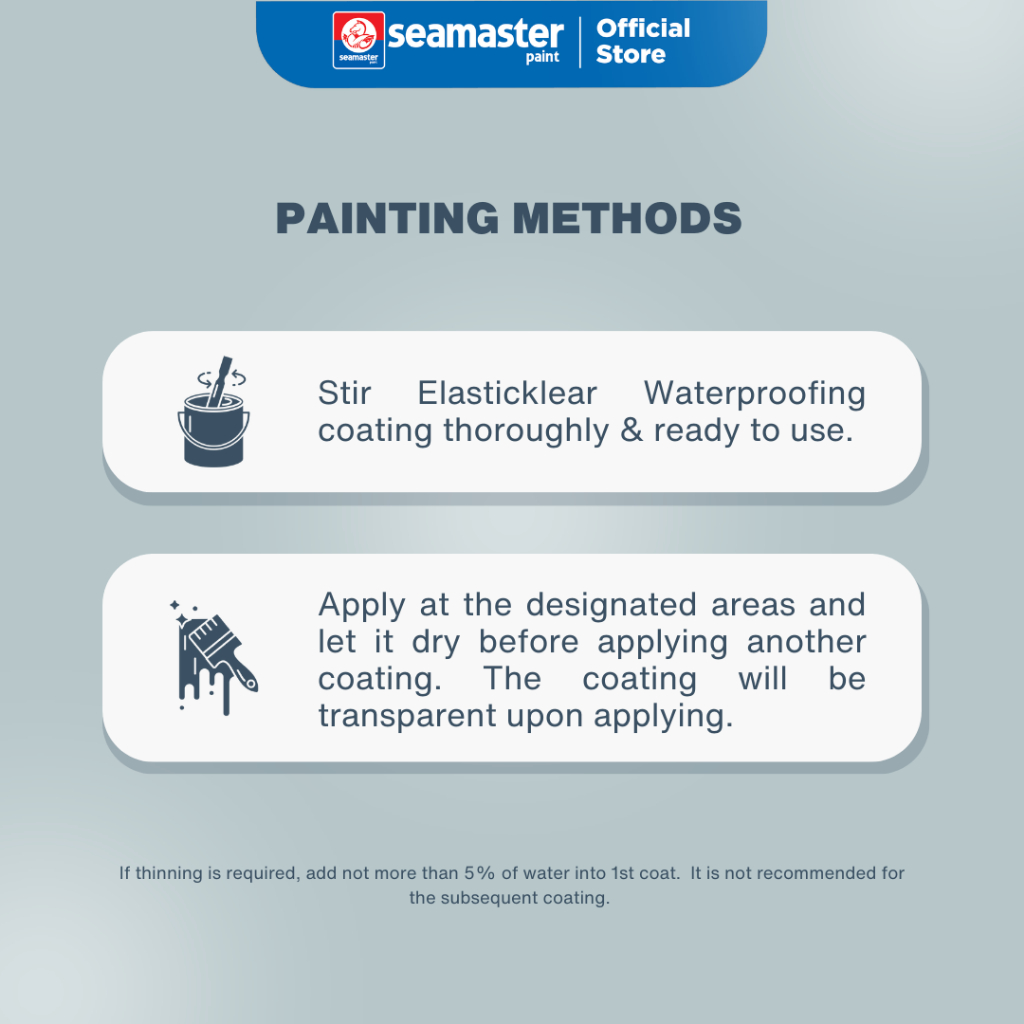 seamaster paint seamaster paint | Official Store

PAINTING METHODS

Stir Elasticklear Waterproofing coating thoroughly & ready to use.

Apply at the designated areas and let it dry before applying another coating. The coating will be transparent upon applying.

If thinning is required, add not more than 5% of water into 1st coat. It is not recommended for the subsequent coating.